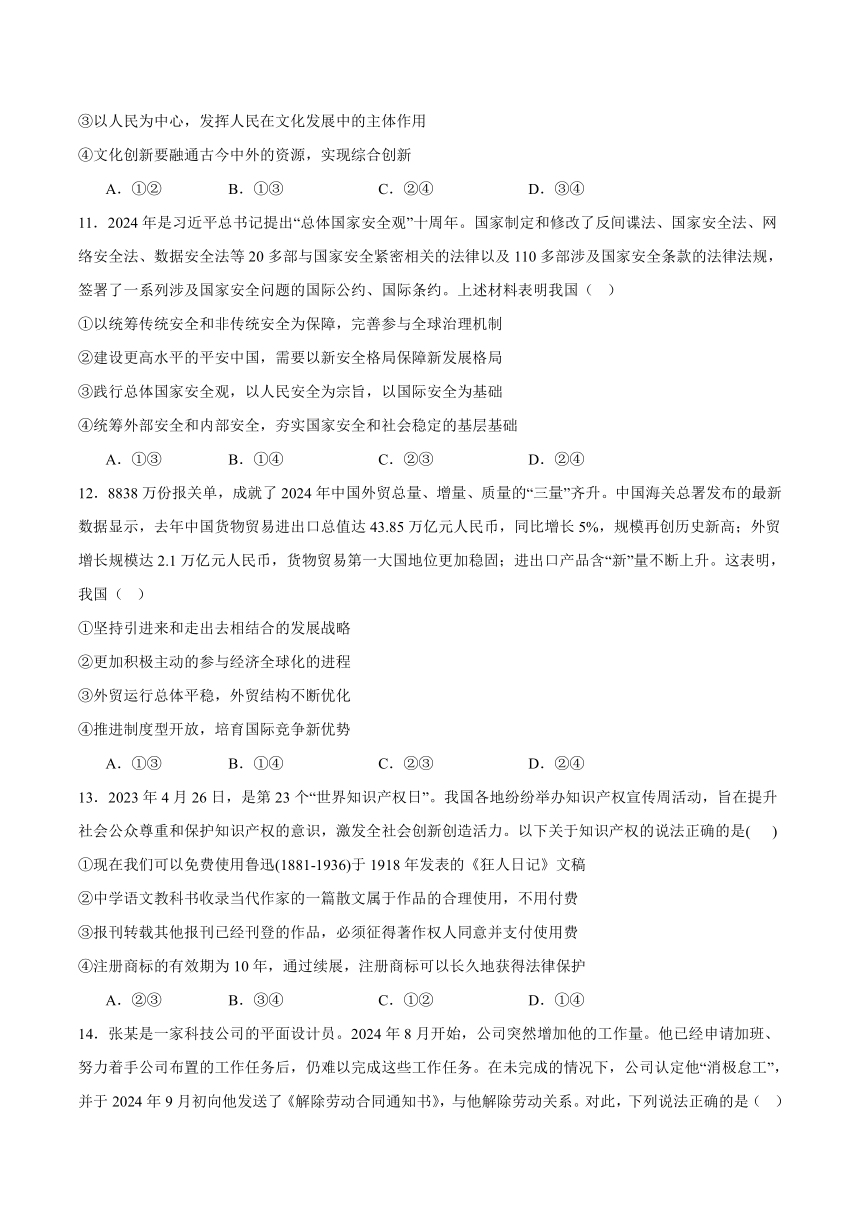 ③以人民为中心，发挥人民在文化发展中的主体作用

④文化创新要融通古今中外的资源，实现综合创新

A．①②　　B．①③　　C．②④　　D．③④

11．2024 年是习近平总书记提出“总体国家安全观”十周年。国家制定和修改了反间谍法、国家安全法、网络安全法、数据安全法等 20 多部与国家安全紧密相关的法律以及 110 多部涉及国家安全条款的法律法规，签署了一系列涉及国家安全问题的国际公约、国际条约。上述材料表明我国（　）

①以统筹传统安全和非传统安全为保障，完善参与全球治理机制

②建设更高水平的平安中国，需要以新安全格局保障新发展格局

③践行总体国家安全观，以人民安全为宗旨，以国际安全为基础

④统筹外部安全和内部安全，夯实国家安全和社会稳定的基层基础

A．①③　　B．①④　　C．②③　　D．②④

12．8838 万份报关单，成就了 2024 年中国外贸总量、增量、质量的“三量”齐升。中国海关总署发布的最新数据显示，去年中国货物贸易进出口总值达 43.85 万亿元人民币，同比增长 5%，规模再创历史新高；外贸增长规模达 2.1 万亿元人民币，货物贸易第一大国地位更加稳固；进出口产品含“新”量不断上升。这表明，我国（　）

①坚持引进来和走出去相结合的发展战略

②更加积极主动的参与经济全球化的进程

③外贸运行总体平稳，外贸结构不断优化

④推进制度型开放，培育国际竞争新优势

A．①③　　B．①④　　C．②③　　D．②④

13．2023 年 4 月 26 日，是第 23 个“世界知识产权日”。我国各地纷纷举办知识产权宣传周活动，旨在提升社会公众尊重和保护知识产权的意识，激发全社会创新创造活力。以下关于知识产权的说法正确的是(　)

①现在我们可以免费使用鲁迅(1881-1936)于 1918 年发表的《狂人日记》文稿

②中学语文教科书收录当代作家的一篇散文属于作品的合理使用，不用付费

③报刊转载其他报刊已经刊登的作品，必须征得著作权人同意并支付使用费

④注册商标的有效期为 10 年，通过续展，注册商标可以长久地获得法律保护

A．②③　　B．③④　　C．①②　　D．①④

14．张某是一家科技公司的平面设计员。2024 年 8 月开始，公司突然增加他的工作量。他已经申请加班、努力着手公司布置的工作任务后，仍难以完成这些工作任务。在未完成的情况下，公司认定他“消极怠工”，并于 2024 年 9 月初向他发送了《解除劳动合同通知书》，与他解除劳动关系。对此，下列说法正确的是（　）